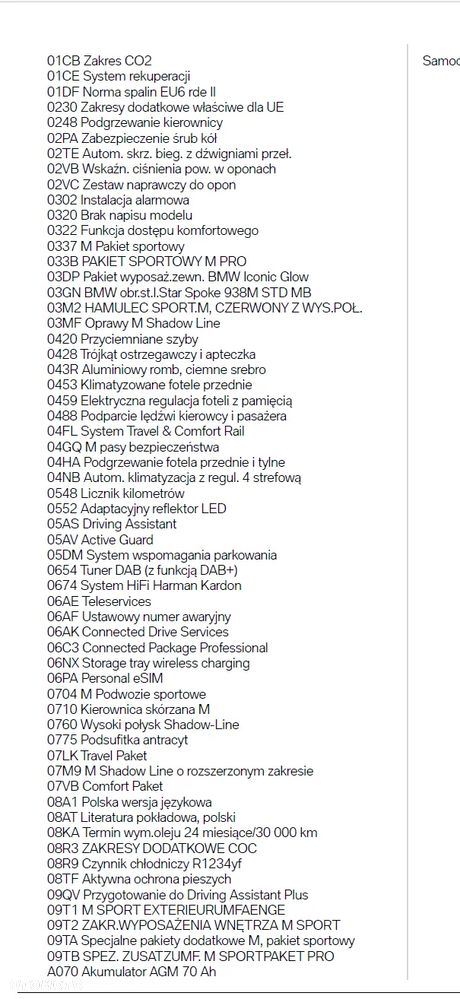 01CB Zakres CO2
01CE System rekuperacji
01DF Norma spalin EU6 rde II
0230 Zakresy dodatkowe właściwe dla UE
0248 Podgrzewanie kierownicy
02PA Zabezpieczenie śrub kół
02TE Autom. skrz. bieg. z dźwigniami przeł.
02VB Wskaźn. ciśnienia pow. w oponach
02VC Zestaw naprawczy do opon
0302 Instalacja alarmowa
0320 Brak napisu modelu
0322 Funkcja dostępu komfortowego
0337 M Pakiet sportowy
033B PAKIET SPORTOWY M PRO
03DP Pakiet wyposaż.zewn. BMW Iconic Glow
03GN BMW obr.st.l.Star Spoke 938M STD MB
03M2 HAMULEC SPORT.M, CZERWONY Z WYS.POŁ.
03MF Oprawy M Shadow Line
0420 Przyciemniane szyby
0428 Trójkąt ostrzegawczy i apteczka
043R Aluminiowy romb, ciemne srebro
0453 Klimatyzowane fotele przednie
0459 Elektryczna regulacja foteli z pamięcią
0488 Podparcie lędźwi kierowcy i pasażera
04FL System Travel & Comfort Rail
04GQ M pasy bezpieczeństwa
04HA Podgrzewanie fotela przednie i tylne
04NB Autom. klimatyzacja z regul. 4 strefową
0548 Licznik kilometrów
0552 Adaptacyjny reflektor LED
05AS Driving Assistant
05AV Active Guard
05DM System wspomagania parkowania
0654 Tuner DAB (z funkcją DAB+)
0674 System HiFi Harman Kardon
06AE Teleservices
06AF Ustawowy numer awaryjny
06AK Connected Drive Services
06C3 Connected Package Professional
06NX Storage tray wireless charging
06PA Personal eSIM
0704 M Podwozie sportowe
0710 Kierownica skórzana M
0760 Wysoki połysk Shadow-Line
0775 Podsufitka antracyt
07LK Travel Paket
07M9 M Shadow Line o rozszerzonym zakresie
07VB Comfort Paket
08A1 Polska wersja językowa
08AT Literatura pokładowa, polski
08KA Termin wym.oleju 24 miesiące/30 000 km
08R3 ZAKRESY DODATKOWE COC
08R9 Czynnik chłodniczy R1234yf
08TF Aktywna ochrona pieszych
09QV Przygotowanie do Driving Assistant Plus
09T1 M SPORT EXTERIEURUMFAENGE
09T2 ZAKR.WYPOSAŻENIA WNĘTRZA M SPORT
09TA Specjalne pakiety dodatkowe M, pakiet sportowy
09TB SPEZ. ZUSATZUMF. M SPORTPAKET PRO
A070 Akumulator AGM 70 Ah

Samoc